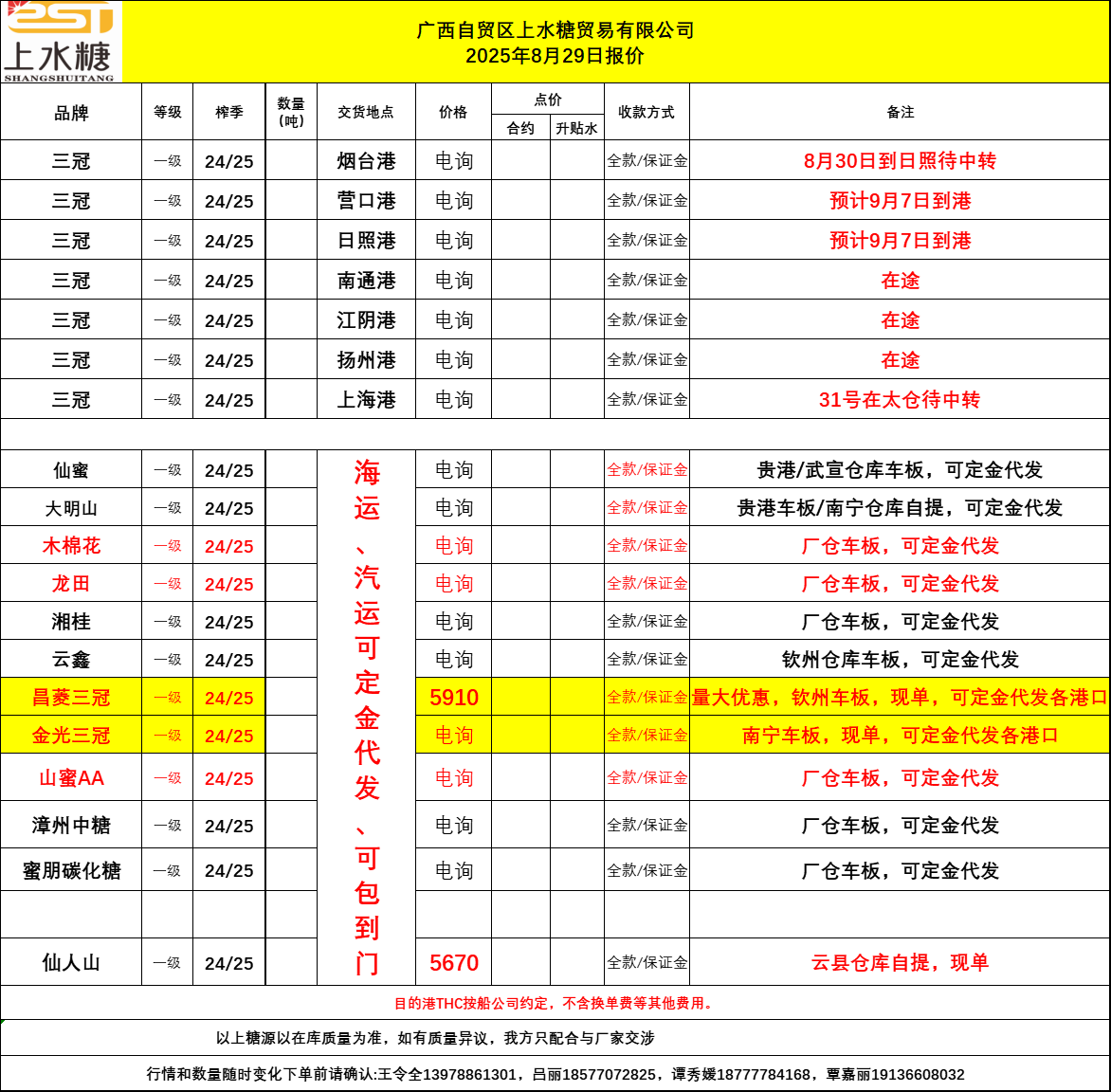 上水糖
SHANGSHUITANG

广西自贸区上水糖贸易有限公司
2025年8月29日报价

| 品牌 | 等级 | 榨季 | 数量（吨） | 交货地点 | 价格 | 点价 合约 | 点价 升贴水 | 收款方式 | 备注 |
|---|---|---|---|---|---|---|---|---|---|
| 三冠 | 一级 | 24/25 | | 烟台港 | 电询 | | | 全款/保证金 | 8月30日到日照待中转 |
| 三冠 | 一级 | 24/25 | | 营口港 | 电询 | | | 全款/保证金 | 预计9月7日到港 |
| 三冠 | 一级 | 24/25 | | 日照港 | 电询 | | | 全款/保证金 | 预计9月7日到港 |
| 三冠 | 一级 | 24/25 | | 南通港 | 电询 | | | 全款/保证金 | 在途 |
| 三冠 | 一级 | 24/25 | | 江阴港 | 电询 | | | 全款/保证金 | 在途 |
| 三冠 | 一级 | 24/25 | | 扬州港 | 电询 | | | 全款/保证金 | 在途 |
| 三冠 | 一级 | 24/25 | | 上海港 | 电询 | | | 全款/保证金 | 31号在太仓待中转 |
| | | | | | | | | | |
| 仙蜜 | 一级 | 24/25 | | 海运、汽运可定金代发、可包到门 | 电询 | | | 全款/保证金 | 贵港/武宣仓库车板，可定金代发 |
| 大明山 | 一级 | 24/25 | | | 电询 | | | 全款/保证金 | 贵港车板/南宁仓库自提，可定金代发 |
| 木棉花 | 一级 | 24/25 | | | 电询 | | | 全款/保证金 | 厂仓车板，可定金代发 |
| 龙田 | 一级 | 24/25 | | | 电询 | | | 全款/保证金 | 厂仓车板，可定金代发 |
| 湘桂 | 一级 | 24/25 | | | 电询 | | | 全款/保证金 | 厂仓车板，可定金代发 |
| 云鑫 | 一级 | 24/25 | | | 电询 | | | 全款/保证金 | 钦州仓库车板，可定金代发 |
| 昌菱三冠 | 一级 | 24/25 | | | 5910 | | | 全款/保证金 | 量大优惠，钦州车板，现单，可定金代发各港口 |
| 金光三冠 | 一级 | 24/25 | | | 电询 | | | 全款/保证金 | 南宁车板，现单，可定金代发各港口 |
| 山蜜AA | 一级 | 24/25 | | | 电询 | | | 全款/保证金 | 厂仓车板，可定金代发 |
| 漳州中糖 | 一级 | 24/25 | | | 电询 | | | 全款/保证金 | 厂仓车板，可定金代发 |
| 蜜朋碳化糖 | 一级 | 24/25 | | | 电询 | | | 全款/保证金 | 厂仓车板，可定金代发 |
| | | | | | | | | | |
| 仙人山 | 一级 | 24/25 | | | 5670 | | | 全款/保证金 | 云县仓库自提，现单 |

目的港THC按船公司约定，不含换单费等其他费用。

以上糖源以在库质量为准，如有质量异议，我方只配合与厂家交涉

行情和数量随时变化下单前请确认:王令全13978861301，吕丽18577072825，谭秀媛18777784168，覃嘉丽19136608032